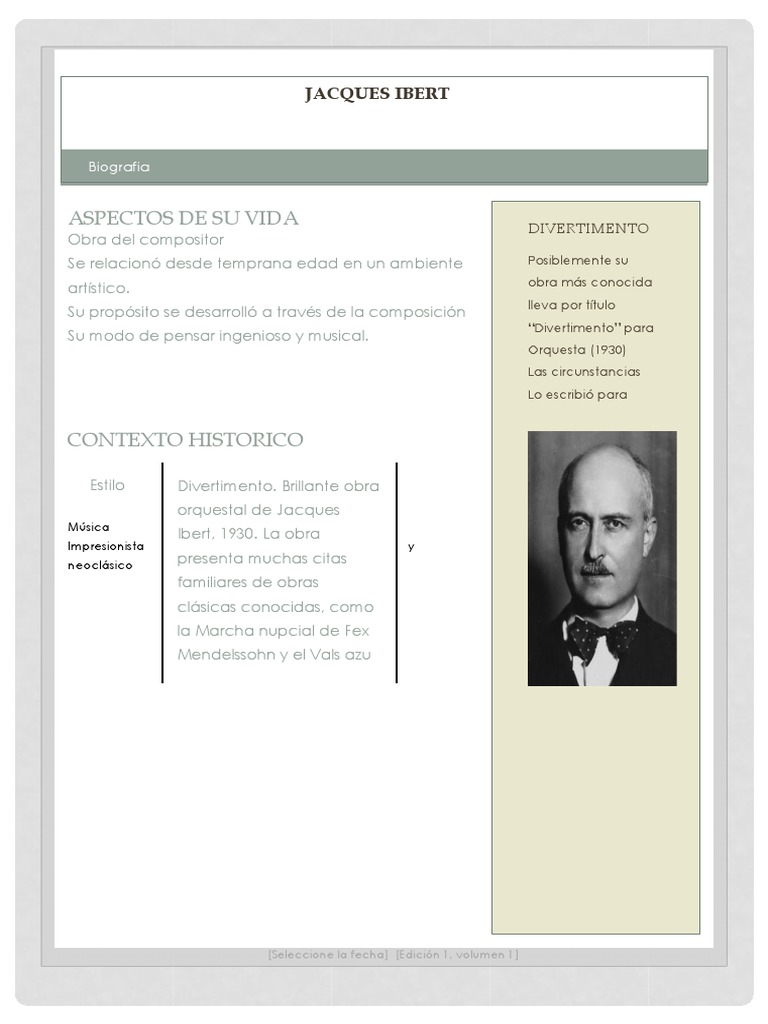 JACQUES IBERT

Biografía

ASPECTOS DE SU VIDA
Obra del compositor
Se relacionó desde temprana edad en un ambiente artístico.
Su propósito se desarrolló a través de la composición
Su modo de pensar ingenioso y musical.

CONTEXTO HISTORICO

Estilo

Música Impresionista neoclásico

Divertimento. Brillante obra orquestal de Jacques Ibert, 1930. La obra presenta muchas citas familiares de obras clásicas conocidas, como la Marcha nupcial de Fex Mendelssohn y el Vals azu

y

DIVERTIMENTO

Posiblemente su obra más conocida lleva por título "Divertimento" para Orquesta (1930)
Las circunstancias
Lo escribió para

[Seleccione la fecha] [Edición 1, volumen 1]